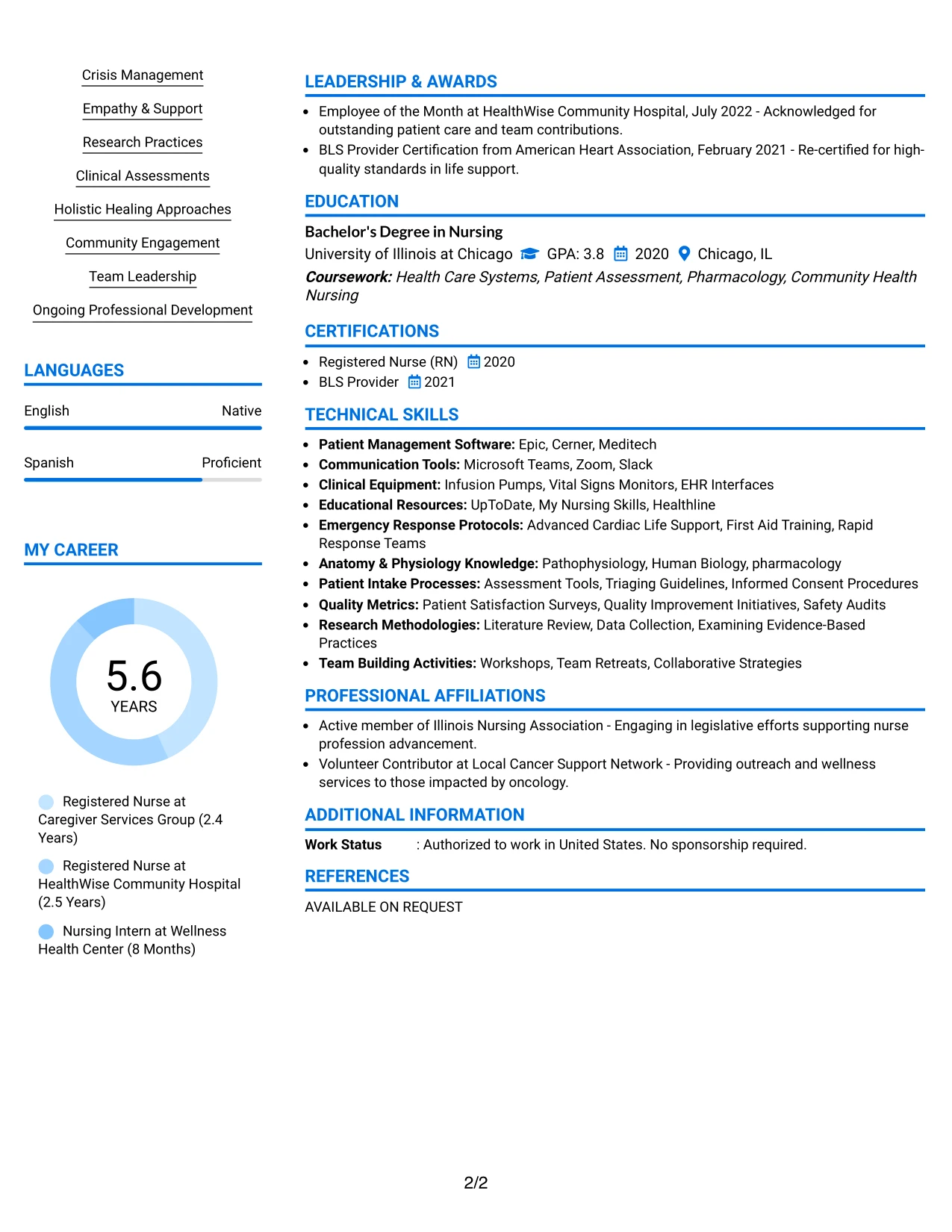 Crisis Management

Empathy & Support

Research Practices

Clinical Assessments

Holistic Healing Approaches

Community Engagement

Team Leadership

Ongoing Professional Development

LANGUAGES

English Native

Spanish Proficient

MY CAREER

5.6
YEARS

Registered Nurse at Caregiver Services Group (2.4 Years)

Registered Nurse at HealthWise Community Hospital (2.5 Years)

Nursing Intern at Wellness Health Center (8 Months)

LEADERSHIP & AWARDS

• Employee of the Month at HealthWise Community Hospital, July 2022 - Acknowledged for outstanding patient care and team contributions.
• BLS Provider Certification from American Heart Association, February 2021 - Re-certified for high-quality standards in life support.

EDUCATION

Bachelor's Degree in Nursing
University of Illinois at Chicago GPA: 3.8 2020 Chicago, IL
Coursework: Health Care Systems, Patient Assessment, Pharmacology, Community Health Nursing

CERTIFICATIONS

• Registered Nurse (RN) 2020
• BLS Provider 2021

TECHNICAL SKILLS

• Patient Management Software: Epic, Cerner, Meditech
• Communication Tools: Microsoft Teams, Zoom, Slack
• Clinical Equipment: Infusion Pumps, Vital Signs Monitors, EHR Interfaces
• Educational Resources: UpToDate, My Nursing Skills, Healthline
• Emergency Response Protocols: Advanced Cardiac Life Support, First Aid Training, Rapid Response Teams
• Anatomy & Physiology Knowledge: Pathophysiology, Human Biology, pharmacology
• Patient Intake Processes: Assessment Tools, Triaging Guidelines, Informed Consent Procedures
• Quality Metrics: Patient Satisfaction Surveys, Quality Improvement Initiatives, Safety Audits
• Research Methodologies: Literature Review, Data Collection, Examining Evidence-Based Practices
• Team Building Activities: Workshops, Team Retreats, Collaborative Strategies

PROFESSIONAL AFFILIATIONS

• Active member of Illinois Nursing Association - Engaging in legislative efforts supporting nurse profession advancement.
• Volunteer Contributor at Local Cancer Support Network - Providing outreach and wellness services to those impacted by oncology.

ADDITIONAL INFORMATION

Work Status : Authorized to work in United States. No sponsorship required.

REFERENCES

AVAILABLE ON REQUEST

2/2